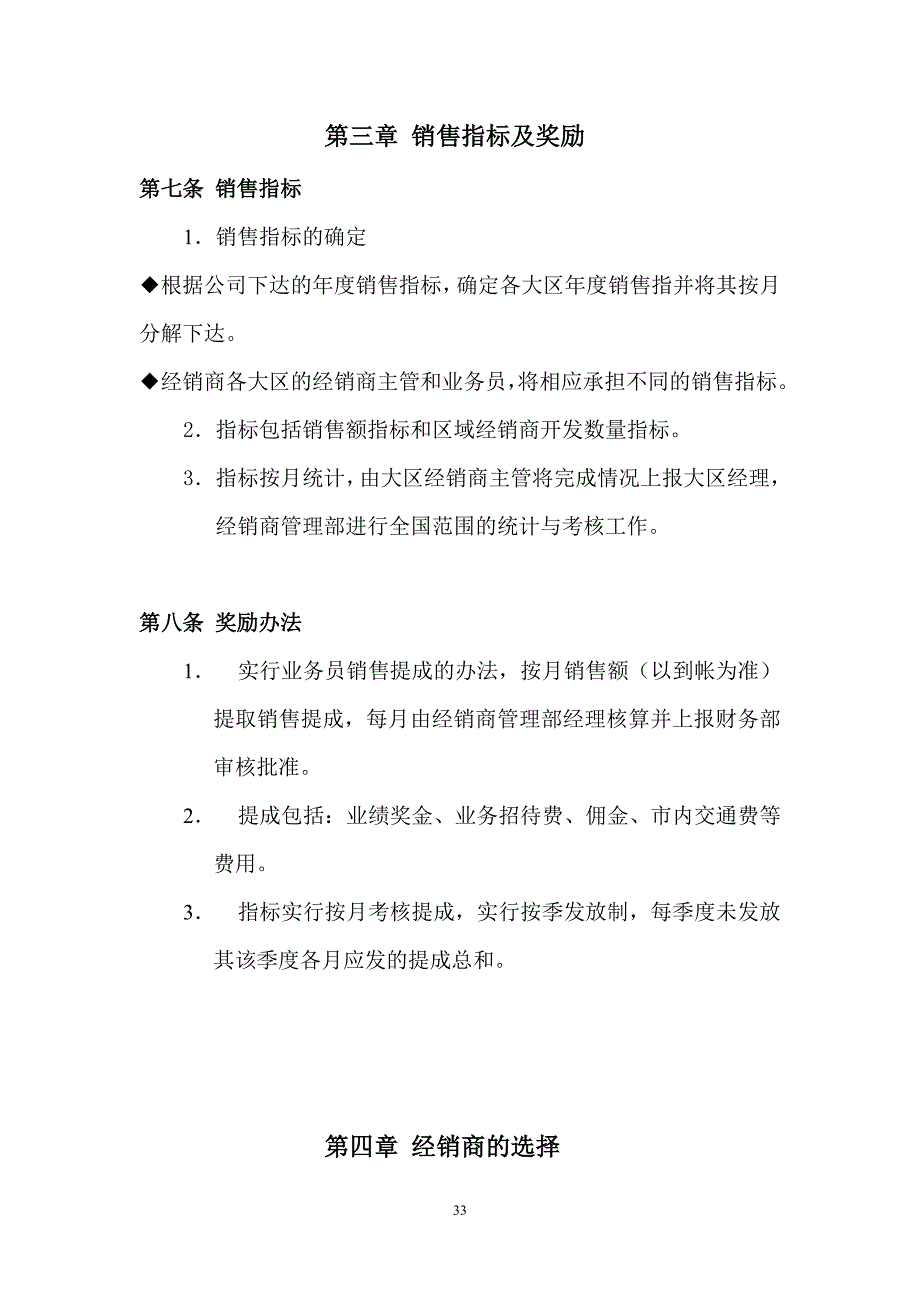 第三章 销售指标及奖励

第七条 销售指标

1．销售指标的确定

◆根据公司下达的年度销售指标，确定各大区年度销售指并将其按月分解下达。

◆经销商各大区的经销商主管和业务员，将相应承担不同的销售指标。

2．指标包括销售额指标和区域经销商开发数量指标。

3．指标按月统计，由大区经销商主管将完成情况上报大区经理，经销商管理部进行全国范围的统计与考核工作。

第八条 奖励办法

1． 实行业务员销售提成的办法，按月销售额（以到帐为准）提取销售提成，每月由经销商管理部经理核算并上报财务部审核批准。

2． 提成包括：业绩奖金、业务招待费、佣金、市内交通费等费用。

3． 指标实行按月考核提成，实行按季发放制，每季度未发放其该季度各月应发的提成总和。

第四章 经销商的选择

33